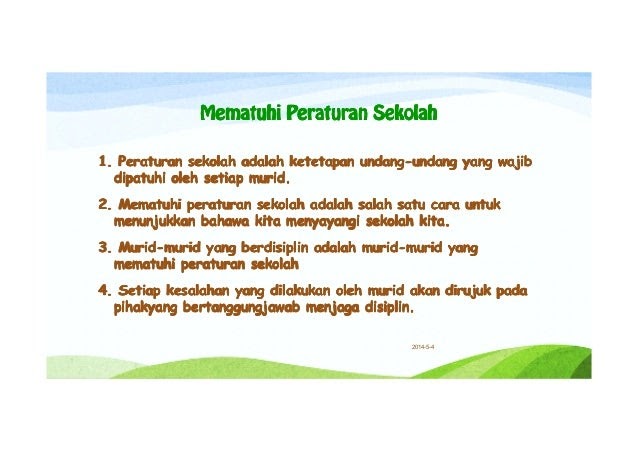 Mematuhi Peraturan Sekolah

1. Peraturan sekolah adalah ketetapan undang-undang yang wajib dipatuhi oleh setiap murid.

2. Mematuhi peraturan sekolah adalah salah satu cara untuk menunjukkan bahawa kita menyayangi sekolah kita.

3. Murid-murid yang berdisiplin adalah murid-murid yang mematuhi peraturan sekolah

4. Setiap kesalahan yang dilakukan oleh murid akan dirujuk pada pihakyang bertanggungjawab menjaga disiplin.

2014-5-4